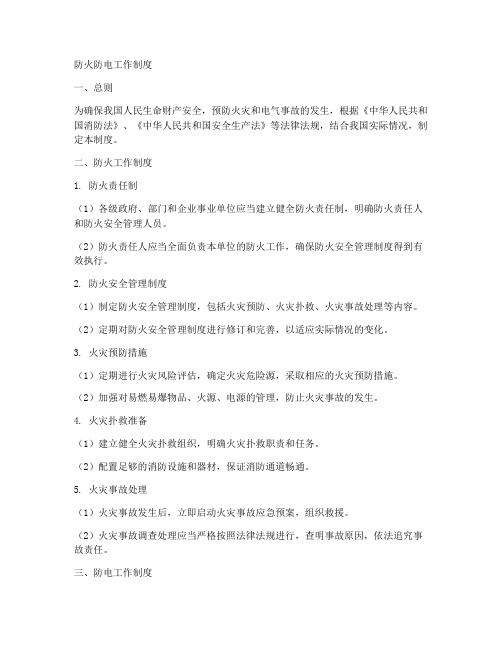 防火防电工作制度

一、总则

为确保我国人民生命财产安全，预防火灾和电气事故的发生，根据《中华人民共和国消防法》、《中华人民共和国安全生产法》等法律法规，结合我国实际情况，制定本制度。

二、防火工作制度

1. 防火责任制

（1）各级政府、部门和企业事业单位应当建立健全防火责任制，明确防火责任人和防火安全管理人员。

（2）防火责任人应当全面负责本单位的防火工作，确保防火安全管理制度得到有效执行。

2. 防火安全管理制度

（1）制定防火安全管理制度，包括火灾预防、火灾扑救、火灾事故处理等内容。

（2）定期对防火安全管理制度进行修订和完善，以适应实际情况的变化。

3. 火灾预防措施

（1）定期进行火灾风险评估，确定火灾危险源，采取相应的火灾预防措施。

（2）加强对易燃易爆物品、火源、电源的管理，防止火灾事故的发生。

4. 火灾扑救准备

（1）建立健全火灾扑救组织，明确火灾扑救职责和任务。

（2）配置足够的消防设施和器材，保证消防通道畅通。

5. 火灾事故处理

（1）火灾事故发生后，立即启动火灾事故应急预案，组织救援。

（2）火灾事故调查处理应当严格按照法律法规进行，查明事故原因，依法追究事故责任。

三、防电工作制度